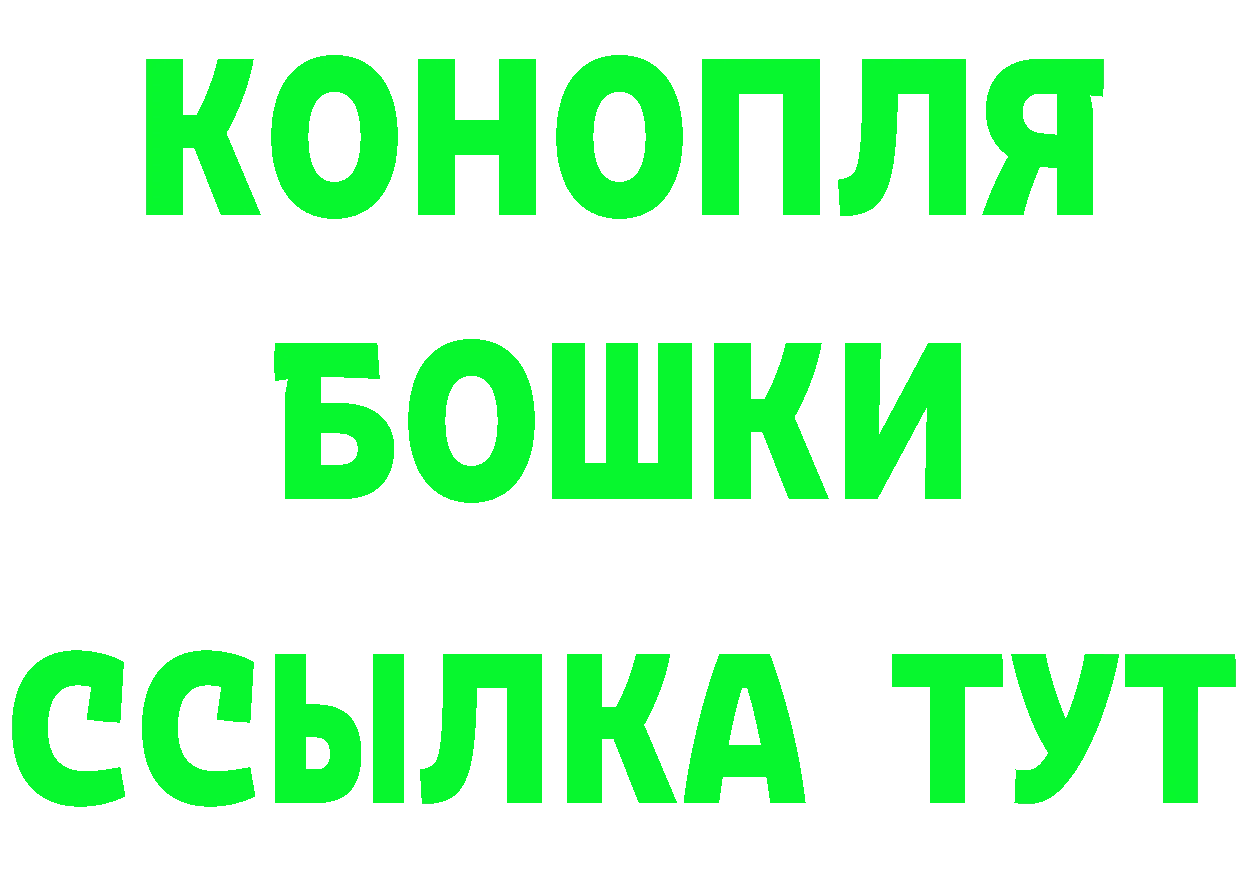 КОНОПЛЯ

БОШКИ

ССЫЛКА ТУТ